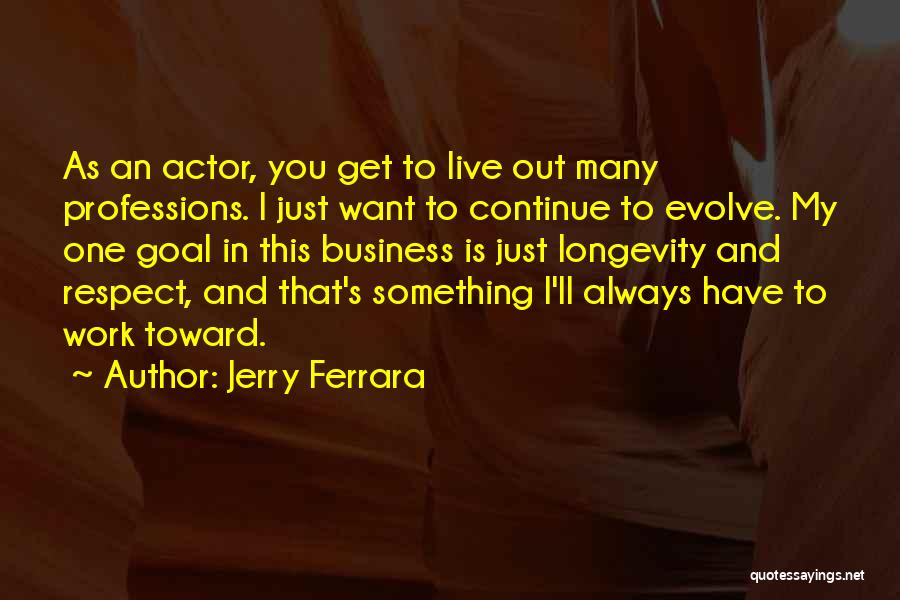 As an actor, you get to live out many professions. I just want to continue to evolve. My one goal in this business is just longevity and respect, and that's something I'll always have to work toward.

~ Author: Jerry Ferrara

quotessayings.net